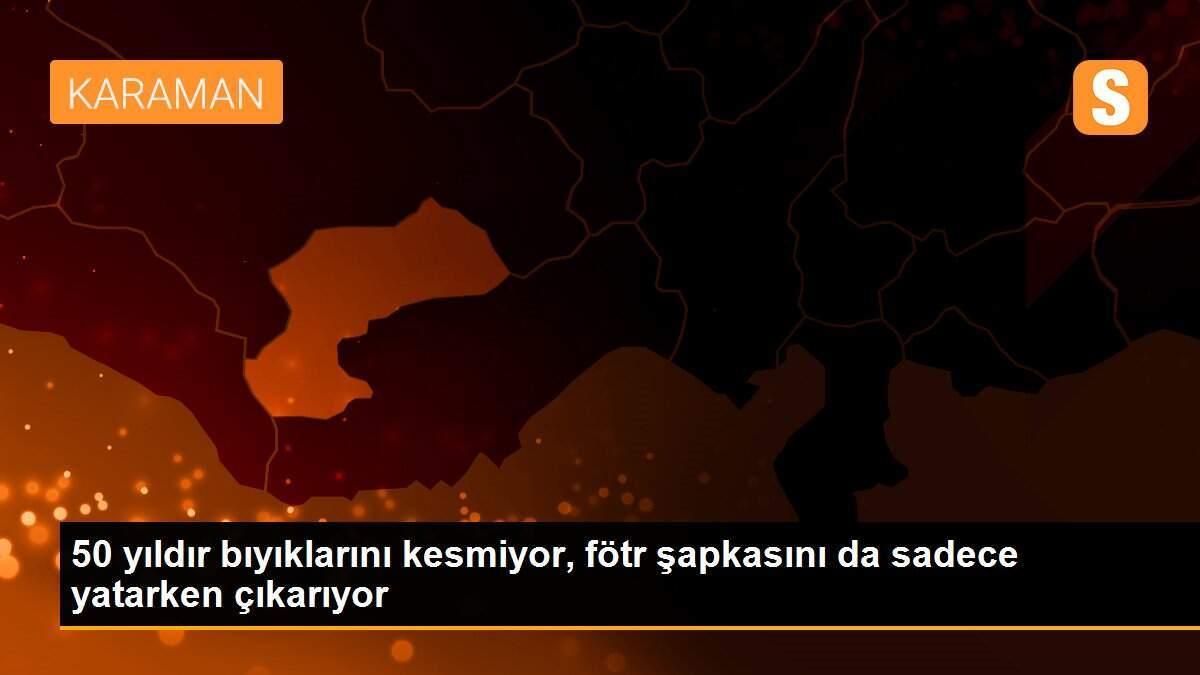 KARAMAN

S

50 yıldır bıyıklarını kesmiyor, fötr şapkasını da sadece yatarken çıkarıyor